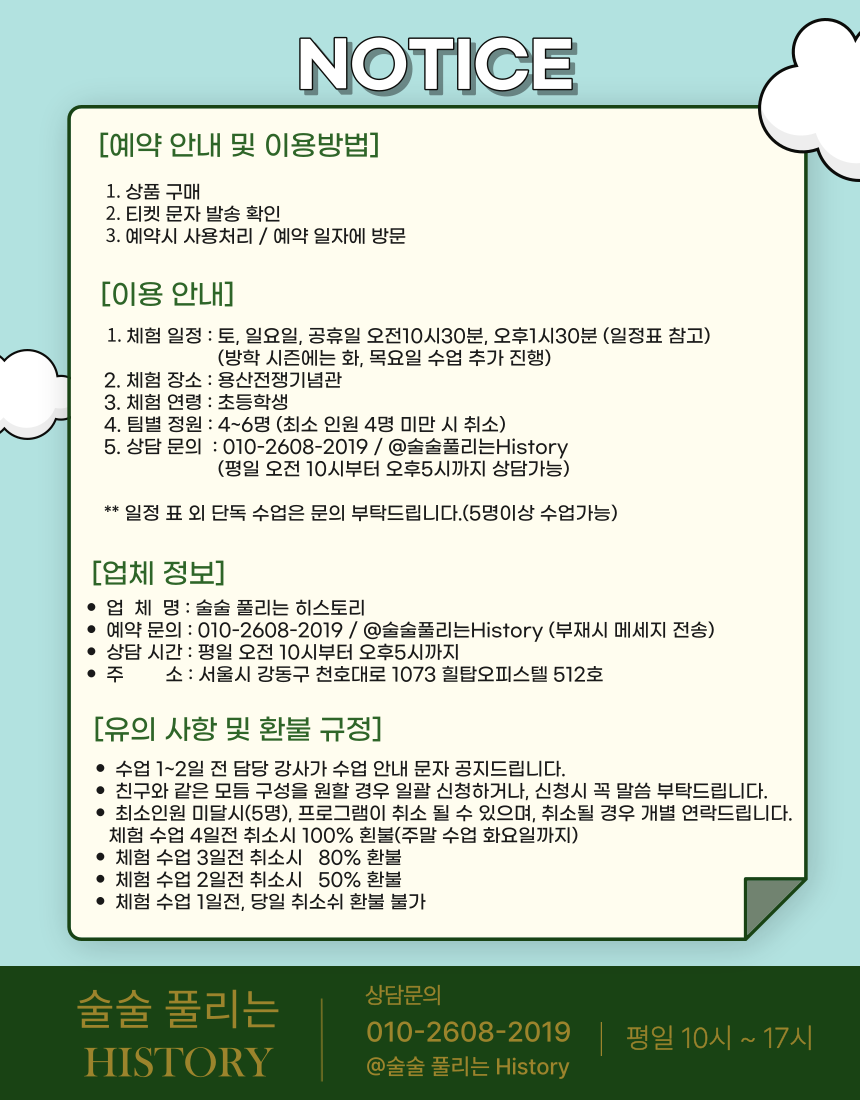 NOTICE

[예약 안내 및 이용방법]

1. 상품 구매
2. 티켓 문자 발송 확인
3. 예약시 사용처리 / 예약 일자에 방문

[이용 안내]

1. 체험 일정 : 토, 일요일, 공휴일 오전10시30분, 오후1시30분 (일정표 참고)
(방학 시즌에는 화, 목요일 수업 추가 진행)
2. 체험 장소 : 용산전쟁기념관
3. 체험 연령 : 초등학생
4. 팀별 정원 : 4~6명 (최소 인원 4명 미만 시 취소)
5. 상담 문의 : 010-2608-2019 / @술술풀리는History
(평일 오전 10시부터 오후5시까지 상담가능)

** 일정 표 외 단독 수업은 문의 부탁드립니다.(5명이상 수업가능)

[업체 정보]

• 업 체 명 : 술술 풀리는 히스토리
• 예약 문의 : 010-2608-2019 / @술술풀리는History (부재시 메세지 전송)
• 상담 시간 : 평일 오전 10시부터 오후5시까지
• 주 소 : 서울시 강동구 천호대로 1073 힐탑오피스텔 512호

[유의 사항 및 환불 규정]

• 수업 1~2일 전 담당 강사가 수업 안내 문자 공지드립니다.
• 친구와 같은 모듬 구성을 원할 경우 일괄 신청하거나, 신청시 꼭 말씀 부탁드립니다.
• 최소인원 미달시(5명), 프로그램이 취소 될 수 있으며, 취소될 경우 개별 연락드립니다.
체험 수업 4일전 취소시 100% 환불(주말 수업 화요일까지)
• 체험 수업 3일전 취소시 80% 환불
• 체험 수업 2일전 취소시 50% 환불
• 체험 수업 1일전, 당일 취소쉬 환불 불가

술술 풀리는
HISTORY

상담문의
010-2608-2019
@술술 풀리는 History

평일 10시 ~ 17시